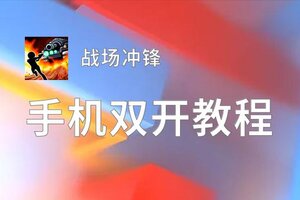 战场冲锋

手机双开教程